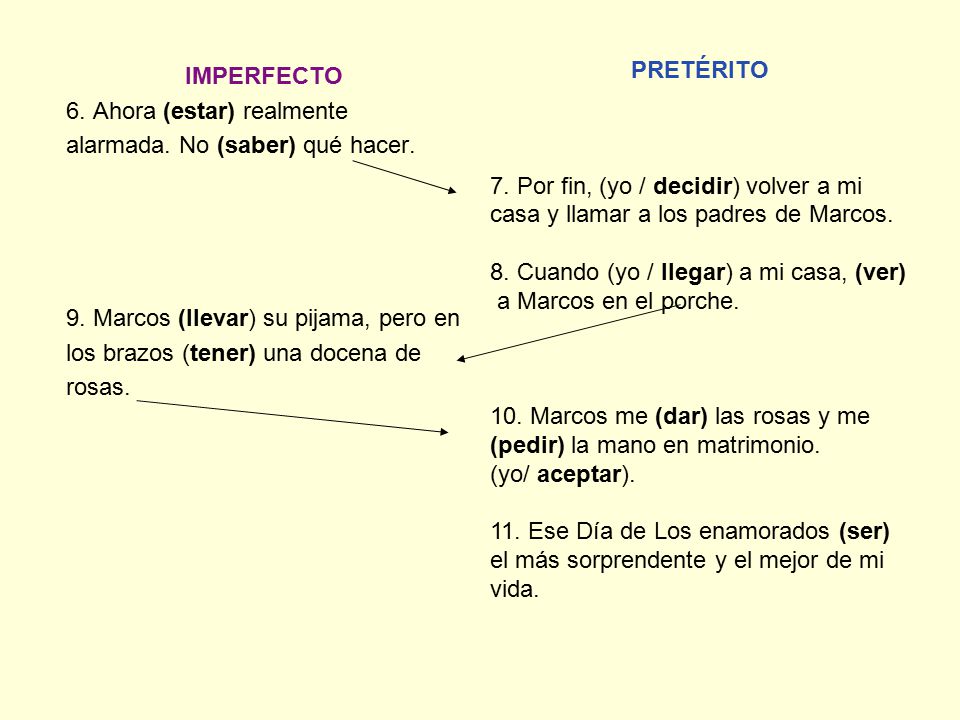 IMPERFECTO

6. Ahora (estar) realmente alarmada. No (saber) qué hacer.

9. Marcos (llevar) su pijama, pero en los brazos (tener) una docena de rosas.

PRETÉRITO

7. Por fin, (yo / decidir) volver a mi casa y llamar a los padres de Marcos.

8. Cuando (yo / llegar) a mi casa, (ver) a Marcos en el porche.

10. Marcos me (dar) las rosas y me (pedir) la mano en matrimonio. (yo/ aceptar).

11. Ese Día de Los enamorados (ser) el más sorprendente y el mejor de mi vida.